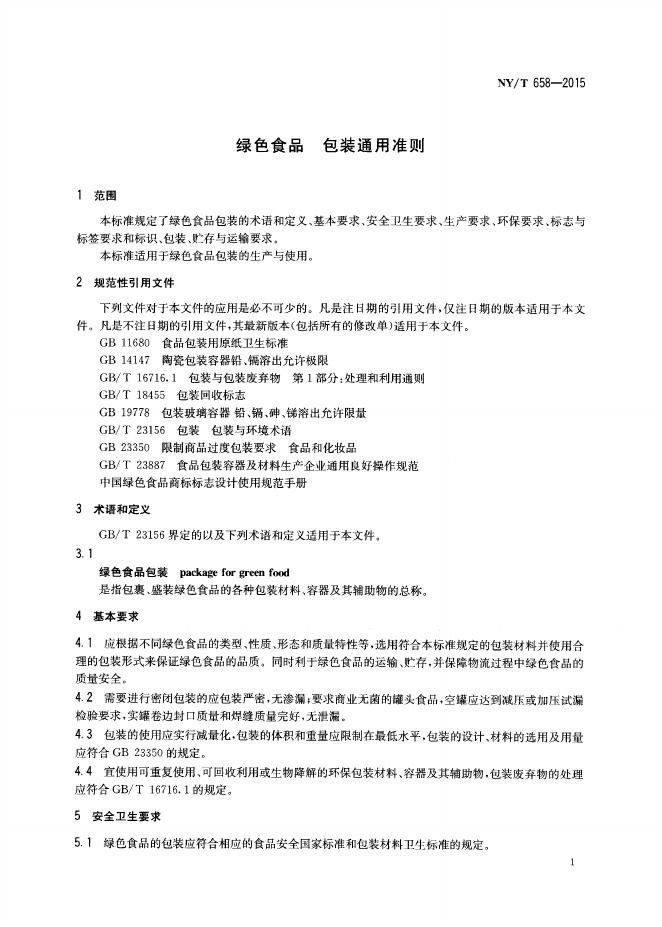 NY/T 658—2015

绿色食品 包装通用准则

1 范围

本标准规定了绿色食品包装的术语和定义、基本要求、安全卫生要求、生产要求、环保要求、标志与标签要求和标识、包装、贮存与运输要求。

本标准适用于绿色食品包装的生产与使用。

2 规范性引用文件

下列文件对于本文件的应用是必不可少的。凡是注日期的引用文件，仅注日期的版本适用于本文件。凡是不注日期的引用文件，其最新版本(包括所有的修改单)适用于本文件。

GB 11680 食品包装用原纸卫生标准
GB 14147 陶瓷包装容器铅、镉溶出允许极限
GB/T 16716.1 包装与包装废弃物 第1部分：处理和利用通则
GB/T 18455 包装回收标志
GB 19778 包装玻璃容器 铅、镉、砷、锑溶出允许限量
GB/T 23156 包装 包装与环境术语
GB 23350 限制商品过度包装要求 食品和化妆品
GB/T 23887 食品包装容器及材料生产企业通用良好操作规范
中国绿色食品商标标志设计使用规范手册

3 术语和定义

GB/T 23156界定的以及下列术语和定义适用于本文件。

3.1

绿色食品包装 package for green food

是指包裹、盛装绿色食品的各种包装材料、容器及其辅助物的总称。

4 基本要求

4.1 应根据不同绿色食品的类型、性质、形态和质量特性等，选用符合本标准规定的包装材料并使用合理的包装形式来保证绿色食品的品质。同时利于绿色食品的运输、贮存，并保障物流过程中绿色食品的质量安全。

4.2 需要进行密闭包装的应包装严密，无渗漏；要求商业无菌的罐头食品，空罐应达到减压或加压试漏检验要求，实罐卷边封口质量和焊缝质量完好，无泄漏。

4.3 包装的使用应实行减量化，包装的体积和重量应限制在最低水平，包装的设计、材料的选用及用量应符合GB 23350的规定。

4.4 宜使用可重复使用、可回收利用或生物降解的环保包装材料、容器及其辅助物，包装废弃物的处理应符合GB/T 16716.1的规定。

5 安全卫生要求

5.1 绿色食品的包装应符合相应的食品安全国家标准和包装材料卫生标准的规定。

1